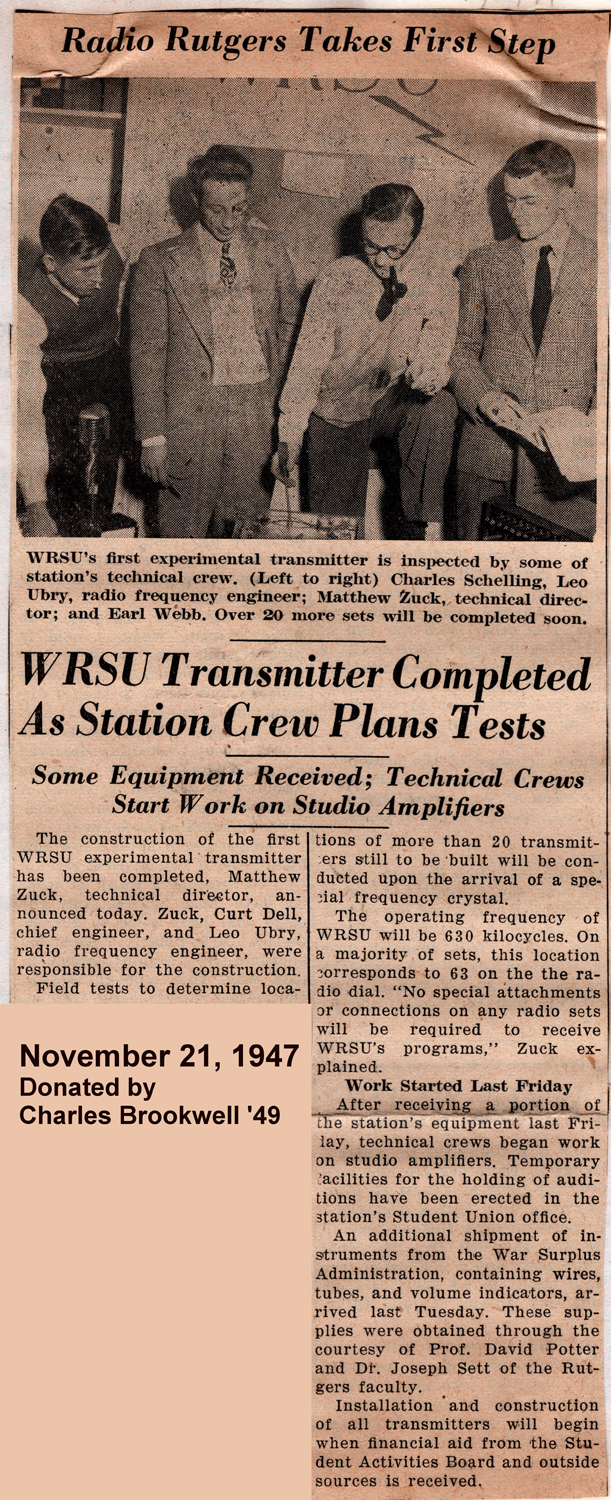 Radio Rutgers Takes First Step

WRSU's first experimental transmitter is inspected by some of station's technical crew. (Left to right) Charles Schelling, Leo Ubry, radio frequency engineer; Matthew Zuck, technical director; and Earl Webb. Over 20 more sets will be completed soon.

WRSU Transmitter Completed As Station Crew Plans Tests

Some Equipment Received; Technical Crews Start Work on Studio Amplifiers

The construction of the first WRSU experimental transmitter has been completed, Matthew Zuck, technical director, announced today. Zuck, Curt Dell, chief engineer, and Leo Ubry, radio frequency engineer, were responsible for the construction.

Field tests to determine locations of more than 20 transmitters still to be built will be conducted upon the arrival of a special frequency crystal.

The operating frequency of WRSU will be 630 kilocycles. On a majority of sets, this location corresponds to 63 on the the radio dial. "No special attachments or connections on any radio sets will be required to receive WRSU's programs," Zuck explained.

Work Started Last Friday

After receiving a portion of the station's equipment last Friday, technical crews began work on studio amplifiers. Temporary facilities for the holding of auditions have been erected in the station's Student Union office.

An additional shipment of instruments from the War Surplus Administration, containing wires, tubes, and volume indicators, arrived last Tuesday. These supplies were obtained through the courtesy of Prof. David Potter and Dr. Joseph Sett of the Rutgers faculty.

Installation and construction of all transmitters will begin when financial aid from the Student Activities Board and outside sources is received.

November 21, 1947
Donated by
Charles Brookwell '49